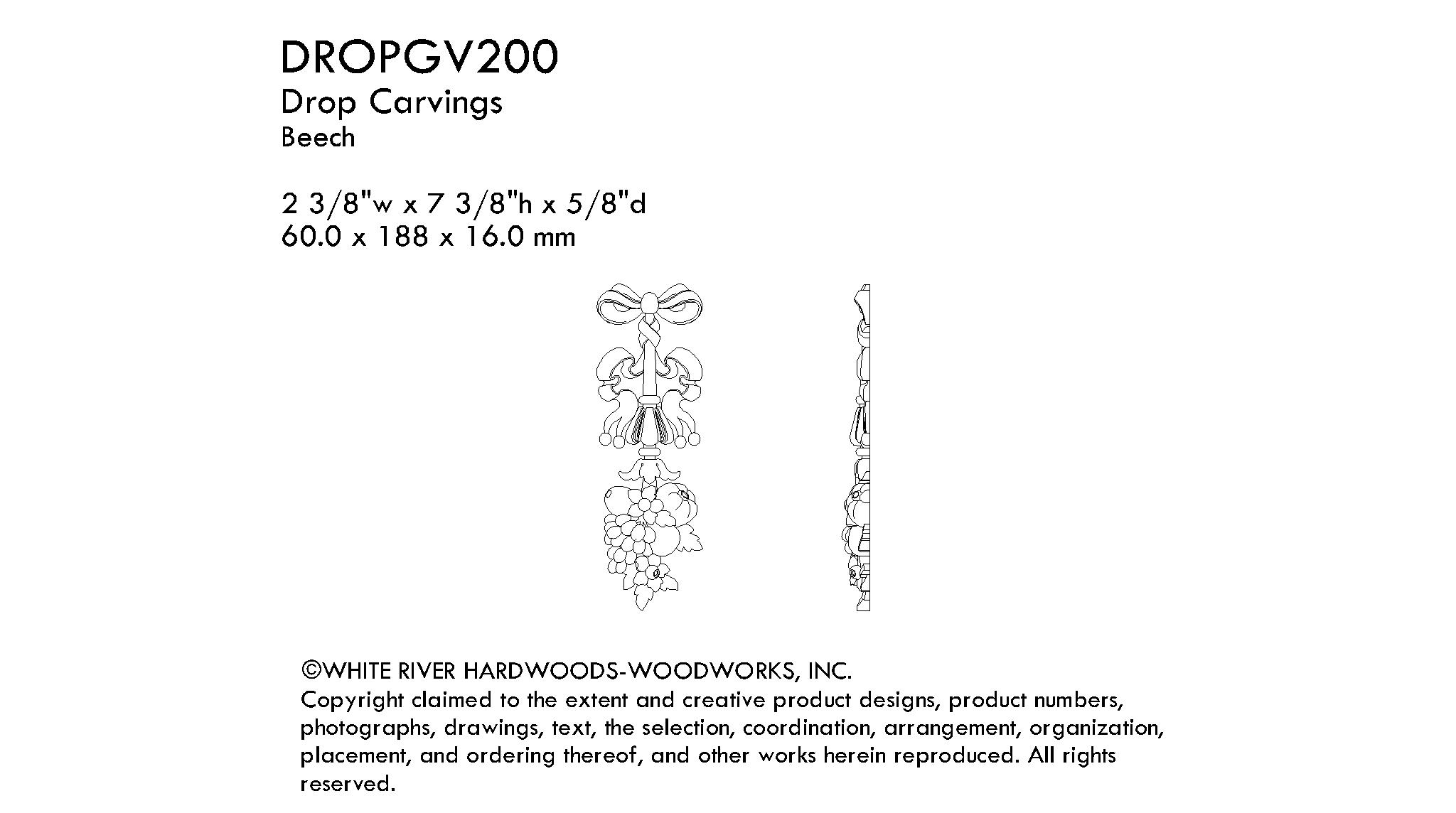 DROPGV200
Drop Carvings
Beech

2 3/8"w x 7 3/8"h x 5/8"d
60.0 x 188 x 16.0 mm

©WHITE RIVER HARDWOODS-WOODWORKS, INC.
Copyright claimed to the extent and creative product designs, product numbers, photographs, drawings, text, the selection, coordination, arrangement, organization, placement, and ordering thereof, and other works herein reproduced. All rights reserved.